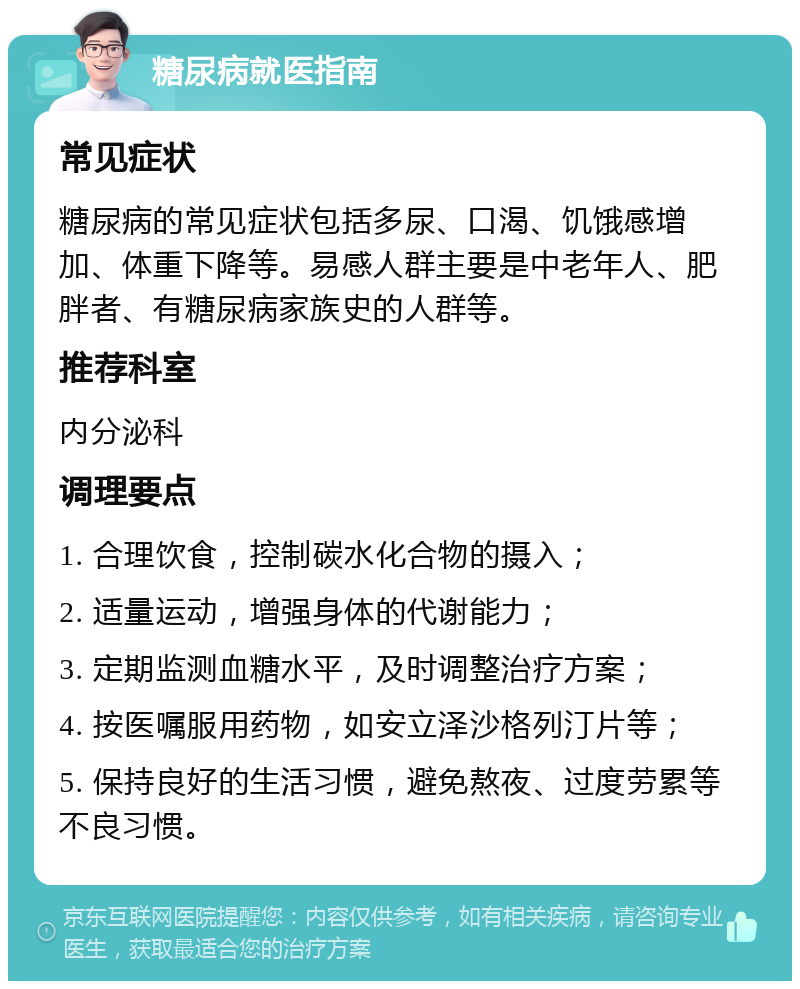 糖尿病就医指南

常见症状

糖尿病的常见症状包括多尿、口渴、饥饿感增加、体重下降等。易感人群主要是中老年人、肥胖者、有糖尿病家族史的人群等。

推荐科室

内分泌科

调理要点

1. 合理饮食，控制碳水化合物的摄入；

2. 适量运动，增强身体的代谢能力；

3. 定期监测血糖水平，及时调整治疗方案；

4. 按医嘱服用药物，如安立泽沙格列汀片等；

5. 保持良好的生活习惯，避免熬夜、过度劳累等不良习惯。

京东互联网医院提醒您：内容仅供参考，如有相关疾病，请咨询专业医生，获取最适合您的治疗方案